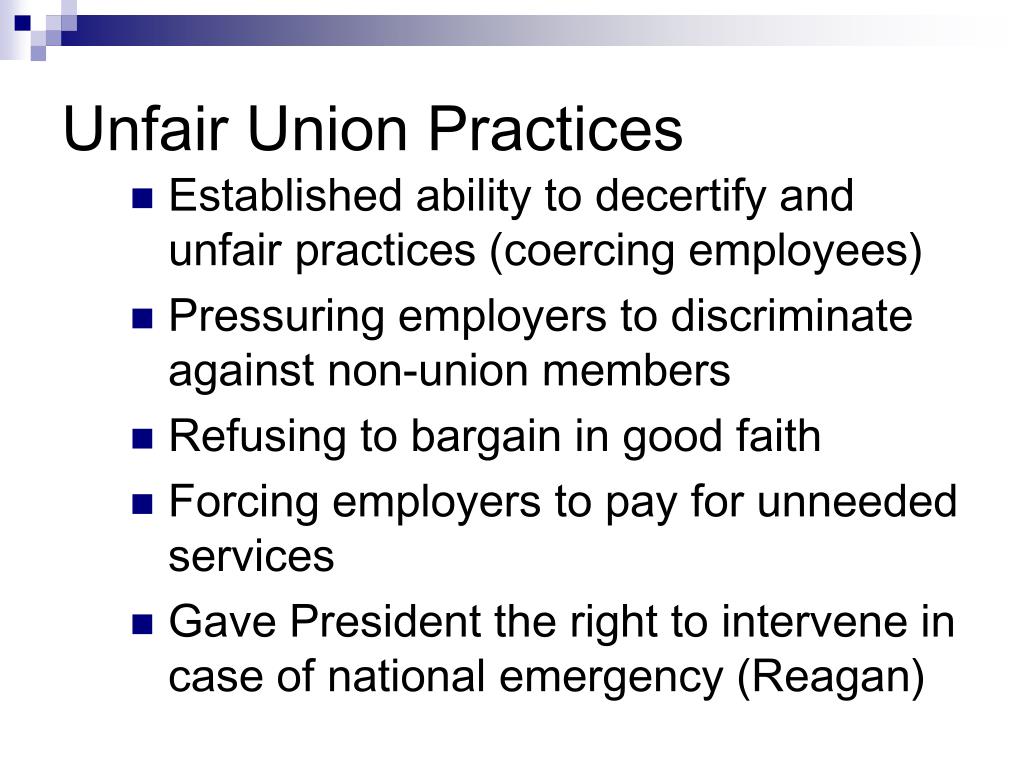 Unfair Union Practices

- Established ability to decertify and unfair practices (coercing employees)
- Pressuring employers to discriminate against non-union members
- Refusing to bargain in good faith
- Forcing employers to pay for unneeded services
- Gave President the right to intervene in case of national emergency (Reagan)